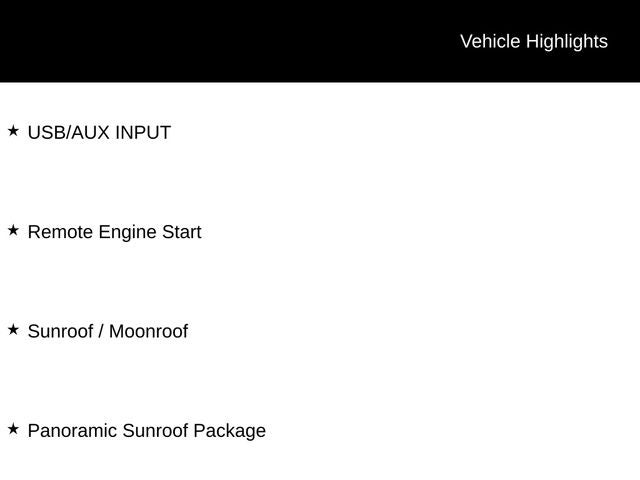 Vehicle Highlights

★ USB/AUX INPUT

★ Remote Engine Start

★ Sunroof / Moonroof

★ Panoramic Sunroof Package